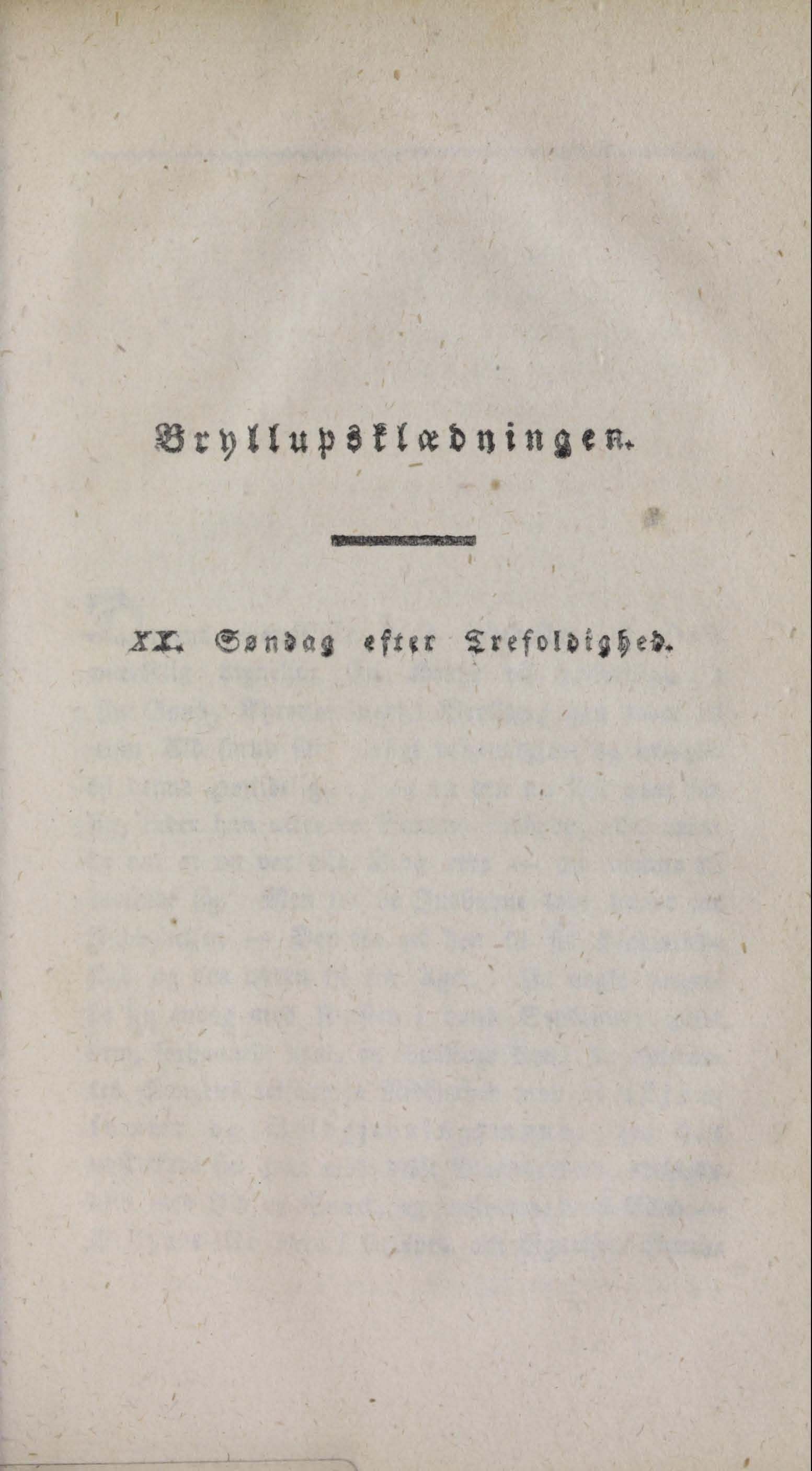 Bryllupsklædningen.

XX. Søndag efter Trefoldighed.